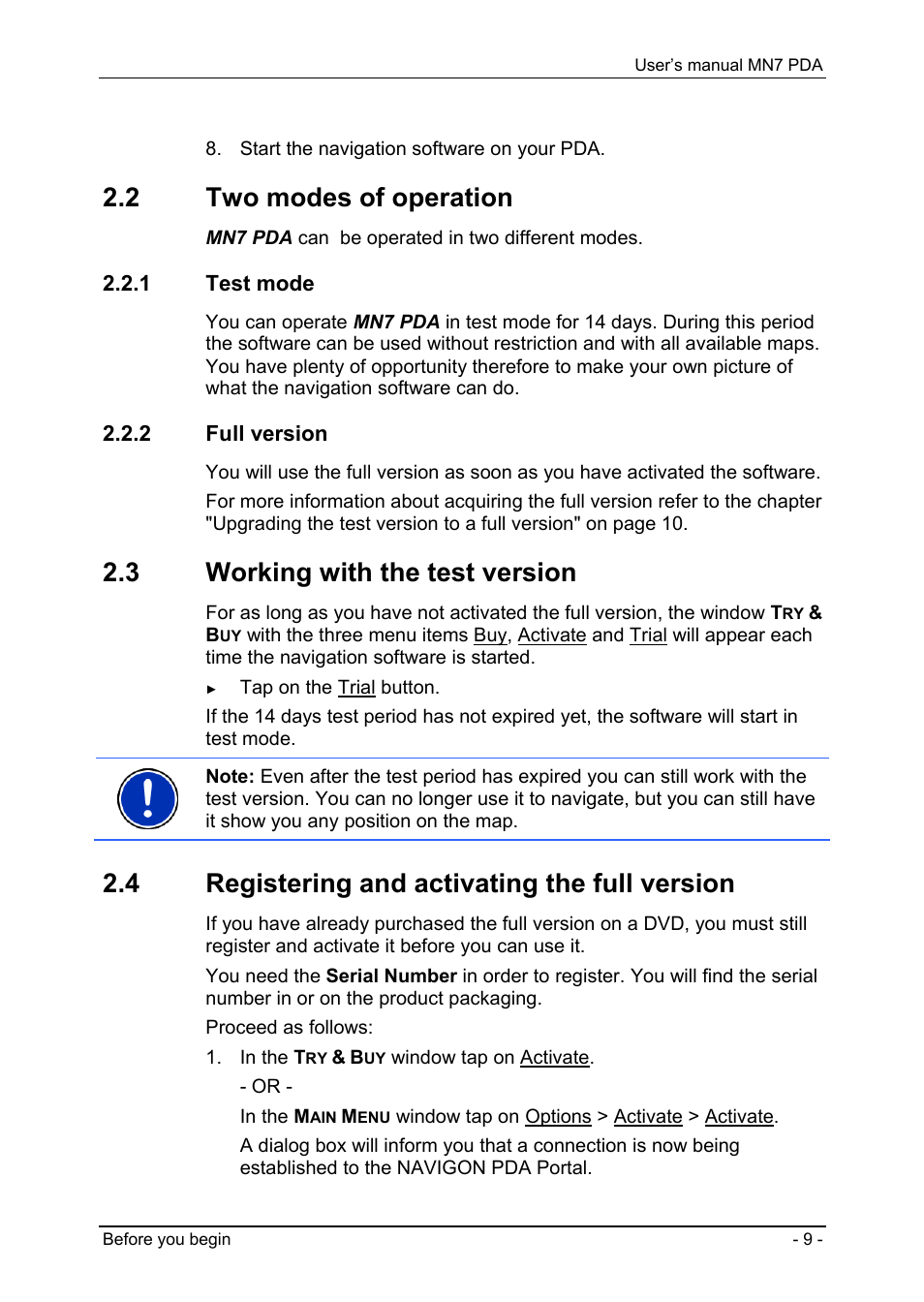 User's manual MN7 PDA

8. Start the navigation software on your PDA.

2.2 Two modes of operation

MN7 PDA can be operated in two different modes.

2.2.1 Test mode

You can operate MN7 PDA in test mode for 14 days. During this period the software can be used without restriction and with all available maps. You have plenty of opportunity therefore to make your own picture of what the navigation software can do.

2.2.2 Full version

You will use the full version as soon as you have activated the software.

For more information about acquiring the full version refer to the chapter "Upgrading the test version to a full version" on page 10.

2.3 Working with the test version

For as long as you have not activated the full version, the window TRY & BUY with the three menu items Buy, Activate and Trial will appear each time the navigation software is started.

► Tap on the Trial button.

If the 14 days test period has not expired yet, the software will start in test mode.

Note: Even after the test period has expired you can still work with the test version. You can no longer use it to navigate, but you can still have it show you any position on the map.

2.4 Registering and activating the full version

If you have already purchased the full version on a DVD, you must still register and activate it before you can use it.

You need the Serial Number in order to register. You will find the serial number in or on the product packaging.

Proceed as follows:

1. In the TRY & BUY window tap on Activate.

- OR -

In the MAIN MENU window tap on Options > Activate > Activate.

A dialog box will inform you that a connection is now being established to the NAVIGON PDA Portal.

Before you begin - 9 -